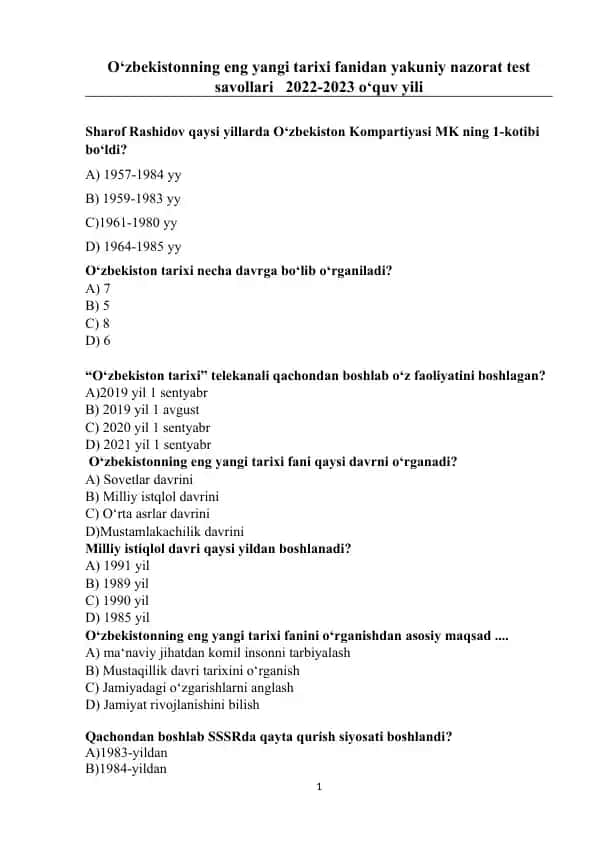 O‘zbekistonning eng yangi tarixi fanidan yakuniy nazorat test savollari 2022-2023 o‘quv yili

Sharof Rashidov qaysi yillarda O‘zbekiston Kompartiyasi MK ning 1-kotibi bo‘ldi?
A) 1957-1984 yy
B) 1959-1983 yy
C)1961-1980 yy
D) 1964-1985 yy
O‘zbekiston tarixi necha davrga bo‘lib o‘rganiladi?
A) 7
B) 5
C) 8
D) 6

“O‘zbekiston tarixi” telekanali qachondan boshlab o‘z faoliyatini boshlagan?
A)2019 yil 1 sentyabr
B) 2019 yil 1 avgust
C) 2020 yil 1 sentyabr
D) 2021 yil 1 sentyabr
O‘zbekistonning eng yangi tarixi fani qaysi davrni o‘rganadi?
A) Sovetlar davrini
B) Milliy istqlol davrini
C) O‘rta asrlar davrini
D)Mustamlakachilik davrini
Milliy istiqlol davri qaysi yildan boshlanadi?
A) 1991 yil
B) 1989 yil
C) 1990 yil
D) 1985 yil
O‘zbekistonning eng yangi tarixi fanini o‘rganishdan asosiy maqsad ....
A) ma‘naviy jihatdan komil insonni tarbiyalash
B) Mustaqillik davri tarixini o‘rganish
C) Jamiyadagi o‘zgarishlarni anglash
D) Jamiyat rivojlanishini bilish

Qachondan boshlab SSSRda qayta qurish siyosati boshlandi?
A)1983-yildan
B)1984-yildan
1